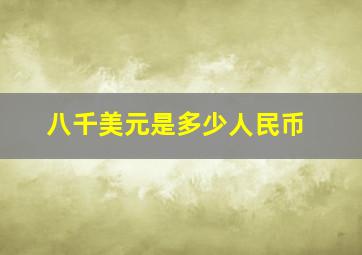 八千美元是多少人民币